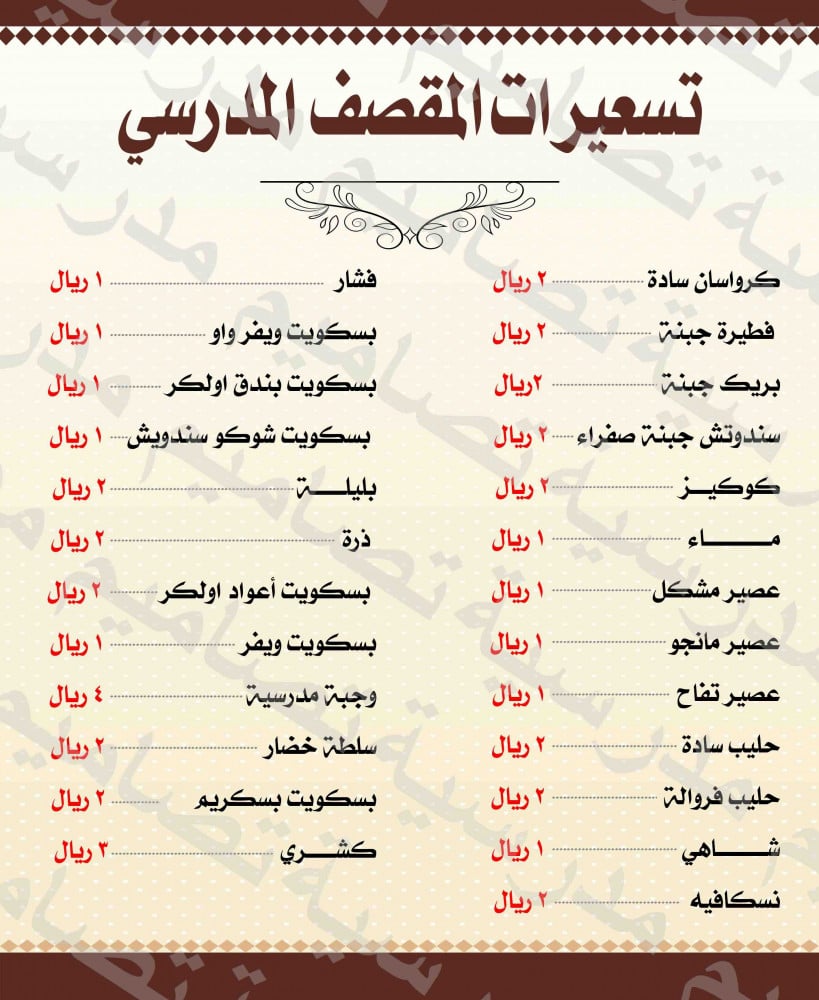 تسعيرات المقصف المدرسي

كرواسان سادة ٢ ريال
فطيرة جبنة ٢ ريال
بريك جبنة ٢ريال
سندوتش جبنة صفراء ٢ ريال
كوكيز ٢ ريال
ماء ١ ريال
عصير مشكل ١ ريال
عصير مانجو ١ ريال
عصير تفاح ١ ريال
حليب سادة ٢ ريال
حليب فروالة ٢ ريال
شاهي ١ ريال
نسكافيه ٢ ريال

فشار ١ ريال
بسكويت ويفر واو ١ ريال
بسكويت بندق اولكر ١ ريال
بسكويت شوكو سندويش ١ ريال
بليلة ٢ ريال
ذرة ٢ ريال
بسكويت أعواد اولكر ٢ ريال
بسكويت ويفر ١ ريال
وجبة مدرسية ٤ ريال
سلطة خضار ٢ ريال
بسكويت بسكريم ٢ ريال
كشري ٣ ريال